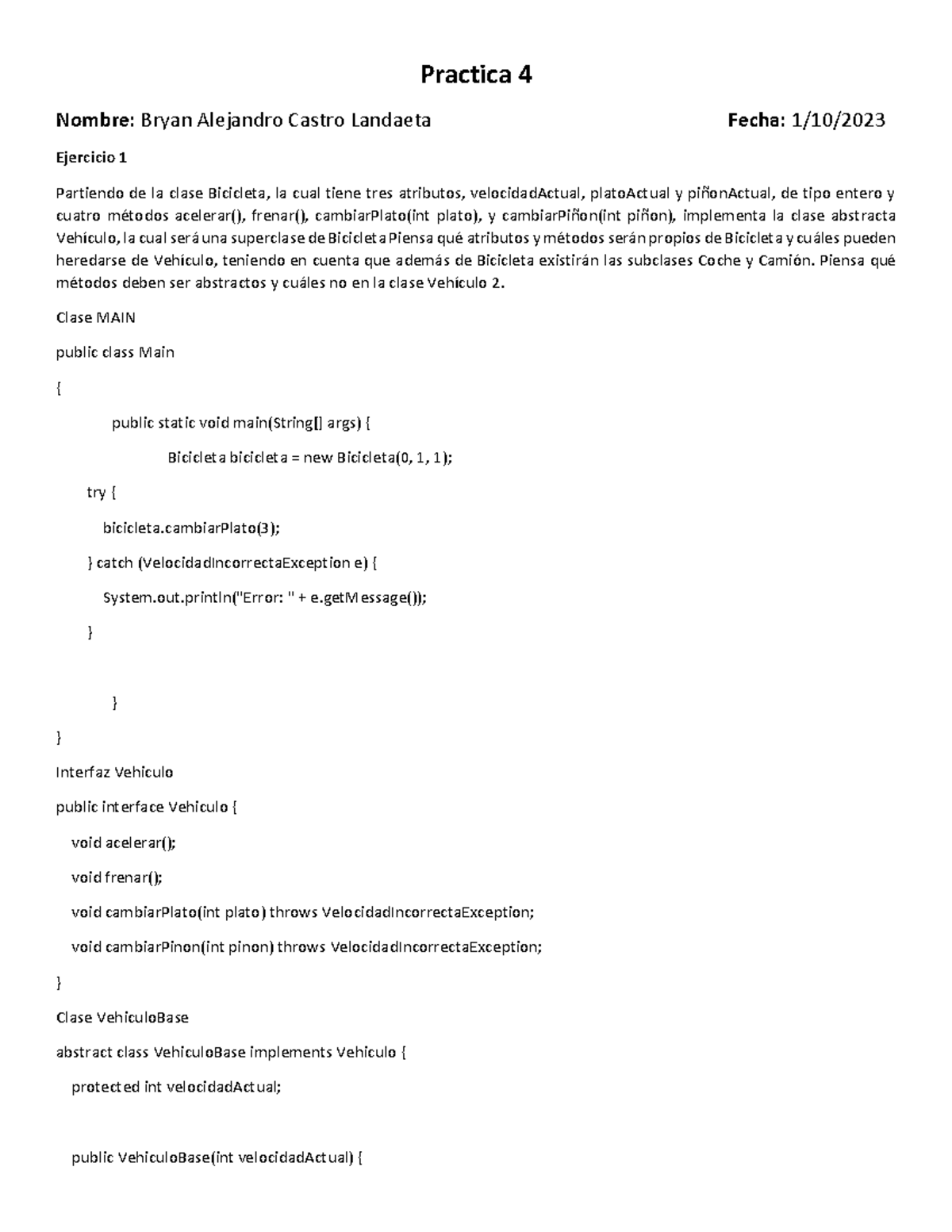 Practica 4

Nombre: Bryan Alejandro Castro Landaeta Fecha: 1/10/2023

Ejercicio 1

Partiendo de la clase Bicicleta, la cual tiene tres atributos, velocidadActual, platoActual y piñonActual, de tipo entero y cuatro métodos acelerar(), frenar(), cambiarPlato(int plato), y cambiarPiñon(int piñon), implementa la clase abstracta Vehículo, la cual será una superclase de Bicicleta Piensa qué atributos y métodos serán propios de Bicicleta y cuáles pueden heredarse de Vehículo, teniendo en cuenta que además de Bicicleta existirán las subclases Coche y Camión. Piensa qué métodos deben ser abstractos y cuáles no en la clase Vehículo 2.

Clase MAIN

public class Main

{

public static void main(String[] args) {

Bicicleta bicicleta = new Bicicleta(0, 1, 1);

try {

bicicleta.cambiarPlato(3);

} catch (VelocidadIncorrectaException e) {

System.out.println("Error: " + e.getMessage());

}

}

}

Interfaz Vehiculo

public interface Vehiculo {

void acelerar();

void frenar();

void cambiarPlato(int plato) throws VelocidadIncorrectaException;

void cambiarPinon(int pinon) throws VelocidadIncorrectaException;

}

Clase VehiculoBase

abstract class VehiculoBase implements Vehiculo {

protected int velocidadActual;

public VehiculoBase(int velocidadActual) {